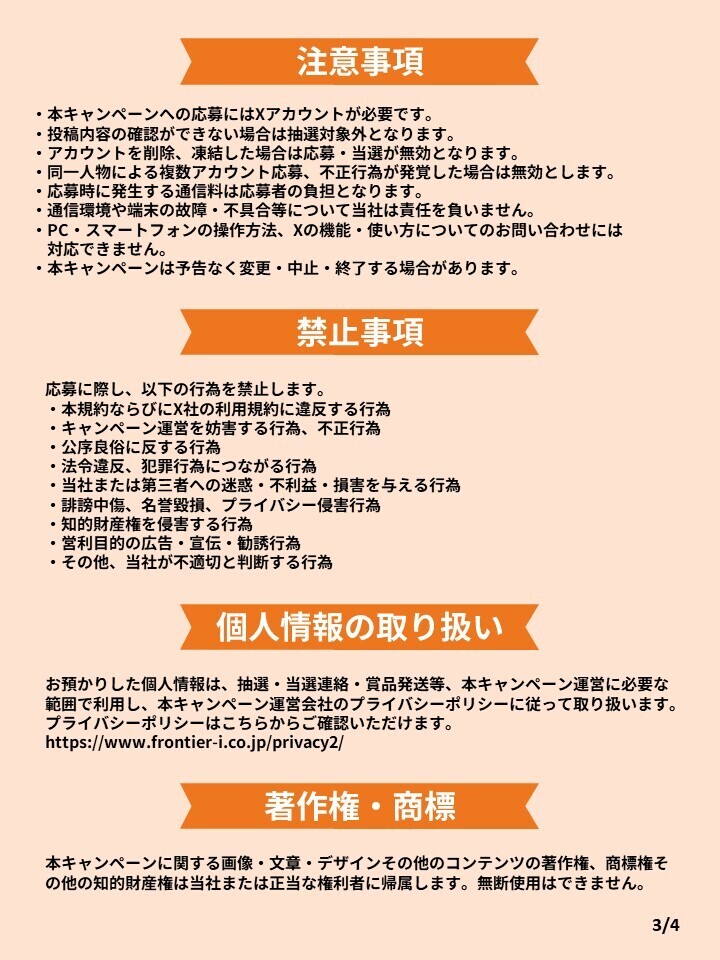 注意事項

・本キャンペーンへの応募にはXアカウントが必要です。
・投稿内容の確認ができない場合は抽選対象外となります。
・アカウントを削除、凍結した場合は応募・当選が無効となります。
・同一人物による複数アカウント応募、不正行為が発覚した場合は無効とします。
・応募時に発生する通信料は応募者の負担となります。
・通信環境や端末の故障・不具合等について当社は責任を負いません。
・PC・スマートフォンの操作方法、Xの機能・使い方についてのお問い合わせには対応できません。
・本キャンペーンは予告なく変更・中止・終了する場合があります。

禁止事項

応募に際し、以下の行為を禁止します。
・本規約ならびにX社の利用規約に違反する行為
・キャンペーン運営を妨害する行為、不正行為
・公序良俗に反する行為
・法令違反、犯罪行為につながる行為
・当社または第三者への迷惑・不利益・損害を与える行為
・誹謗中傷、名誉毀損、プライバシー侵害行為
・知的財産権を侵害する行為
・営利目的の広告・宣伝・勧誘行為
・その他、当社が不適切と判断する行為

個人情報の取り扱い

お預かりした個人情報は、抽選・当選連絡・賞品発送等、本キャンペーン運営に必要な範囲で利用し、本キャンペーン運営会社のプライバシーポリシーに従って取り扱います。
プライバシーポリシーはこちらからご確認いただけます。
https://www.frontier-i.co.jp/privacy2/

著作権・商標

本キャンペーンに関する画像・文章・デザインその他のコンテンツの著作権、商標権その他の知的財産権は当社または正当な権利者に帰属します。無断使用はできません。

3/4